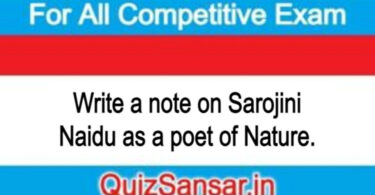 For All Competitive Exam

Write a note on Sarojini Naidu as a poet of Nature.

QuizSansar.in